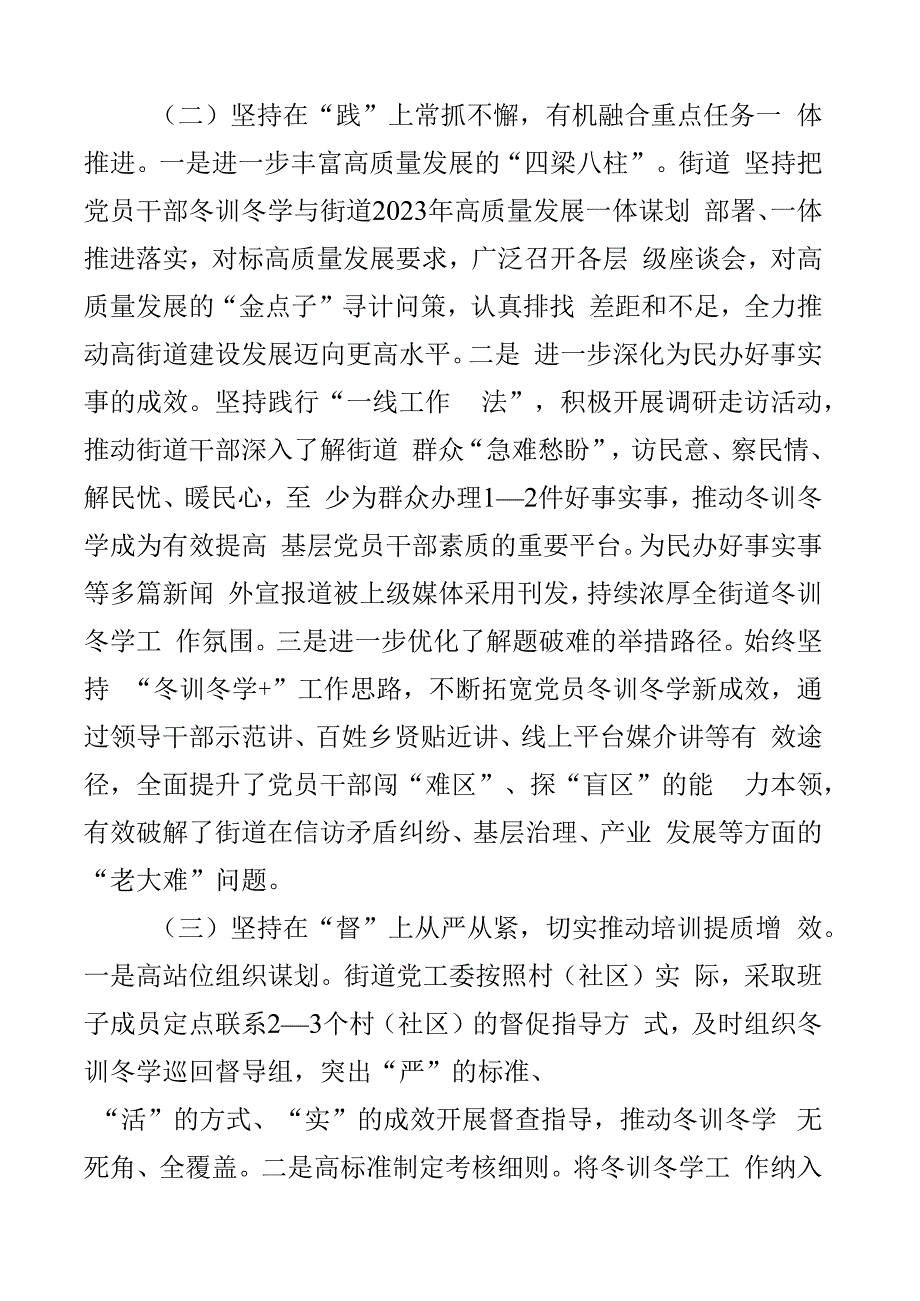 （二）坚持在“践”上常抓不懈，有机融合重点任务一 体推进。一是进一步丰富高质量发展的“四梁八柱”。街道 坚持把党员干部冬训冬学与街道2023年高质量发展一体谋划 部署、一体推进落实，对标高质量发展要求，广泛召开各层 级座谈会，对高质量发展的“金点子”寻计问策，认真排找 差距和不足，全力推动高街道建设发展迈向更高水平。二是 进一步深化为民办好事实事的成效。坚持践行“一线工作 法”，积极开展调研走访活动，推动街道干部深入了解街道 群众“急难愁盼”，访民意、察民情、解民忧、暖民心，至 少为群众办理1—2件好事实事，推动冬训冬学成为有效提高 基层党员干部素质的重要平台。为民办好事实事等多篇新闻 外宣报道被上级媒体采用刊发，持续浓厚全街道冬训冬学工 作氛围。三是进一步优化了解题破难的举措路径。始终坚持 “冬训冬学+”工作思路，不断拓宽党员冬训冬学新成效，通过领导干部示范讲、百姓乡贤贴近讲、线上平台媒介讲等有 效途径，全面提升了党员干部闯“难区”、探“盲区”的能 力本领，有效破解了街道在信访矛盾纠纷、基层治理、产业 发展等方面的“老大难”问题。

（三）坚持在“督”上从严从紧，切实推动培训提质增 效。一是高站位组织谋划。街道党工委按照村（社区）实 际，采取班子成员定点联系2—3个村（社区）的督促指导方 式，及时组织冬训冬学巡回督导组，突出“严”的标准、

“活”的方式、“实”的成效开展督查指导，推动冬训冬学 无死角、全覆盖。二是高标准制定考核细则。将冬训冬学工 作纳入